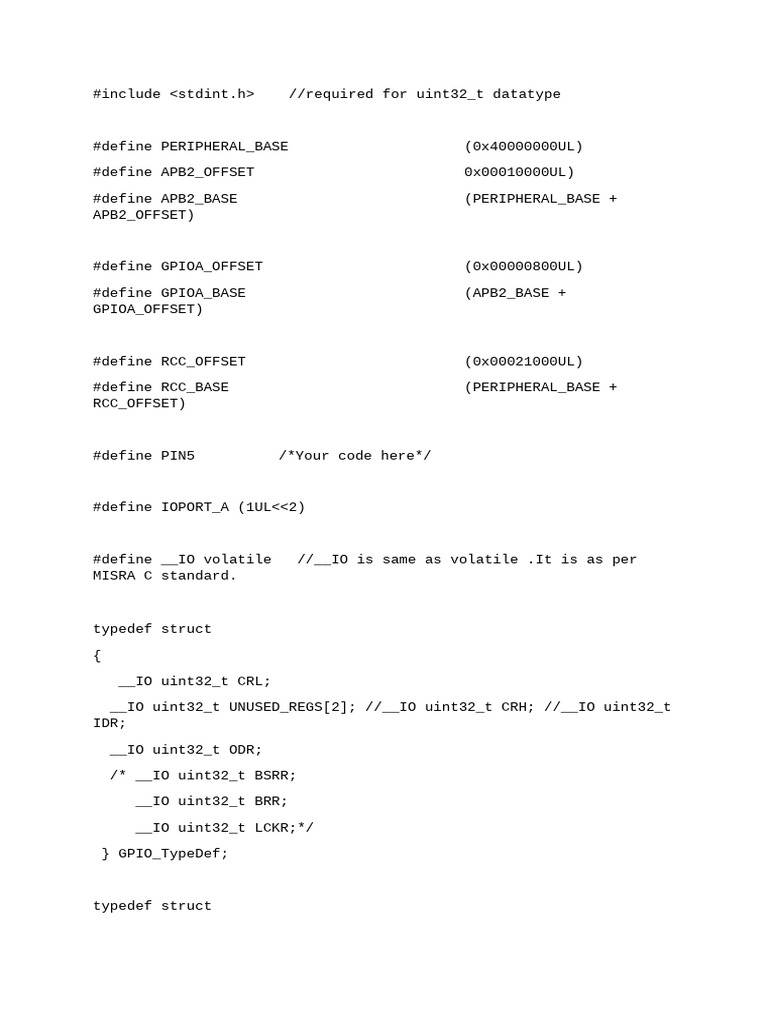 #include <stdint.h>    //required for uint32_t datatype

#define PERIPHERAL_BASE                    (0x40000000UL)

#define APB2_OFFSET                        0x00010000UL)

#define APB2_BASE                          (PERIPHERAL_BASE + APB2_OFFSET)

#define GPIOA_OFFSET                       (0x00000800UL)

#define GPIOA_BASE                         (APB2_BASE + GPIOA_OFFSET)

#define RCC_OFFSET                         (0x00021000UL)

#define RCC_BASE                           (PERIPHERAL_BASE + RCC_OFFSET)

#define PIN5          /*Your code here*/

#define IOPORT_A (1UL<<2)

#define __IO volatile   //__IO is same as volatile .It is as per MISRA C standard.

typedef struct

{

   __IO uint32_t CRL;

  __IO uint32_t UNUSED_REGS[2]; //__IO uint32_t CRH; //__IO uint32_t IDR;

  __IO uint32_t ODR;

  /* __IO uint32_t BSRR;

     __IO uint32_t BRR;

     __IO uint32_t LCKR;*/

 } GPIO_TypeDef;

typedef struct